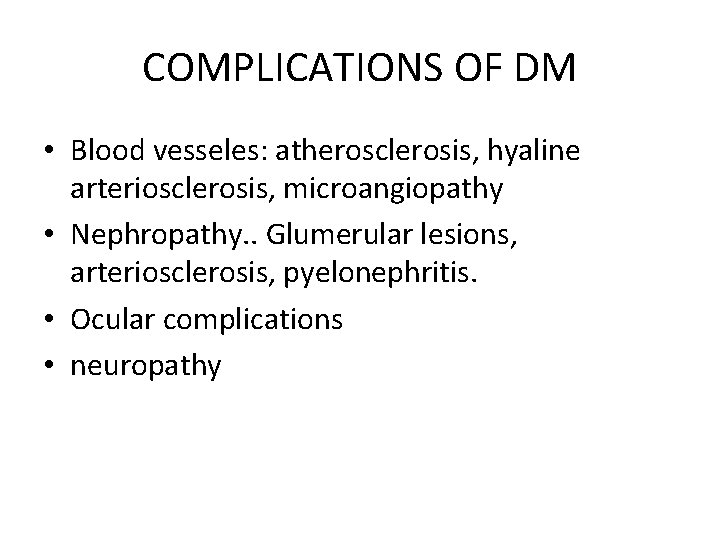 COMPLICATIONS OF DM

• Blood vesseles: atherosclerosis, hyaline arteriosclerosis, microangiopathy
• Nephropathy.. Glumerular lesions, arteriosclerosis, pyelonephritis.
• Ocular complications
• neuropathy